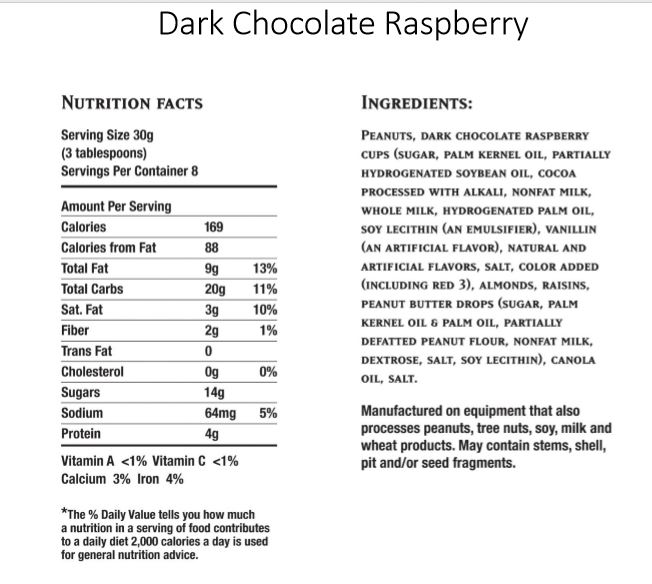 Dark Chocolate Raspberry

NUTRITION FACTS

Serving Size 30g
(3 tablespoons)
Servings Per Container 8

| Amount Per Serving | | |
|---|---|---|
| Calories | 169 | |
| Calories from Fat | 88 | |
| Total Fat | 9g | 13% |
| Total Carbs | 20g | 11% |
| Sat. Fat | 3g | 10% |
| Fiber | 2g | 1% |
| Trans Fat | 0 | |
| Cholesterol | 0g | 0% |
| Sugars | 14g | |
| Sodium | 64mg | 5% |
| Protein | 4g | |

Vitamin A <1% Vitamin C <1%
Calcium 3% Iron 4%

*The % Daily Value tells you how much a nutrition in a serving of food contributes to a daily diet 2,000 calories a day is used for general nutrition advice.

INGREDIENTS:

PEANUTS, DARK CHOCOLATE RASPBERRY CUPS (SUGAR, PALM KERNEL OIL, PARTIALLY HYDROGENATED SOYBEAN OIL, COCOA PROCESSED WITH ALKALI, NONFAT MILK, WHOLE MILK, HYDROGENATED PALM OIL, SOY LECITHIN (AN EMULSIFIER), VANILLIN (AN ARTIFICIAL FLAVOR), NATURAL AND ARTIFICIAL FLAVORS, SALT, COLOR ADDED (INCLUDING RED 3), ALMONDS, RAISINS, PEANUT BUTTER DROPS (SUGAR, PALM KERNEL OIL & PALM OIL, PARTIALLY DEFATTED PEANUT FLOUR, NONFAT MILK, DEXTROSE, SALT, SOY LECITHIN), CANOLA OIL, SALT.

Manufactured on equipment that also processes peanuts, tree nuts, soy, milk and wheat products. May contain stems, shell, pit and/or seed fragments.